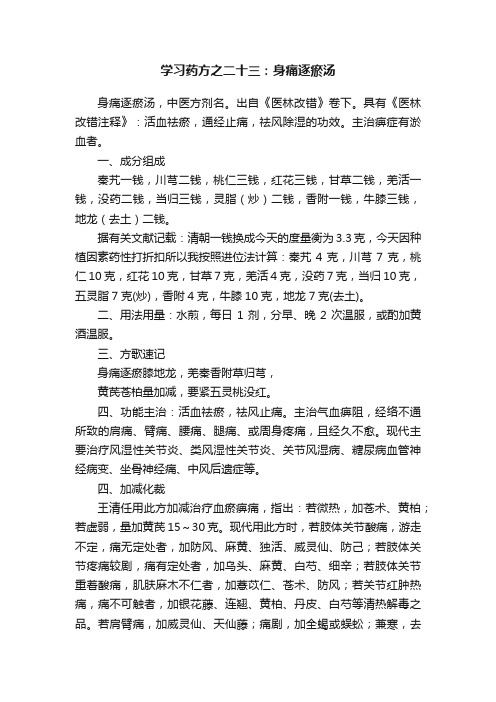 学习药方之二十三：身痛逐瘀汤

身痛逐瘀汤，中医方剂名。出自《医林改错》卷下。具有《医林改错注释》：活血祛瘀，通经止痛，祛风除湿的功效。主治痹症有淤血者。

一、成分组成

秦艽一钱，川芎二钱，桃仁三钱，红花三钱，甘草二钱，羌活一钱，没药二钱，当归三钱，灵脂（炒）二钱，香附一钱，牛膝三钱，地龙（去土）二钱。

据有关文献记载：清朝一钱换成今天的度量衡为 3.3 克，今天因种植因素药性打折扣所以我按照进位法计算：秦艽 4 克，川芎 7 克，桃仁 10 克，红花 10 克，甘草 7 克，羌活 4 克，没药 7 克，当归 10 克，五灵脂 7 克(炒)，香附 4 克，牛膝 10 克，地龙 7 克(去土)。

二、用法用量：水煎，每日 1 剂，分早、晚 2 次温服，或酌加黄酒温服。

三、方歌速记

身痛逐瘀膝地龙，羌秦香附草归芎，

黄芪苍柏量加减，要紧五灵桃没红。

四、功能主治：活血祛瘀，祛风止痛。主治气血痹阻，经络不通所致的肩痛、臂痛、腰痛、腿痛、或周身疼痛，且经久不愈。现代主要治疗风湿性关节炎、类风湿性关节炎、关节风湿病、糖尿病血管神经病变、坐骨神经痛、中风后遗症等。

四、加减化裁

王清任用此方加减治疗血瘀痹痛，指出：若微热，加苍术、黄柏；若虚弱，量加黄芪 15～30 克。现代用此方时，若肢体关节酸痛，游走不定，痛无定处者，加防风、麻黄、独活、威灵仙、防己；若肢体关节疼痛较剧，痛有定处者，加乌头、麻黄、白芍、细辛；若肢体关节重着酸痛，肌肤麻木不仁者，加薏苡仁、苍术、防风；若关节红肿热痛，痛不可触者，加银花藤、连翘、黄柏、丹皮、白芍等清热解毒之品。若肩臂痛，加威灵仙、天仙藤；痛剧，加全蝎或蜈蚣；兼寒，去